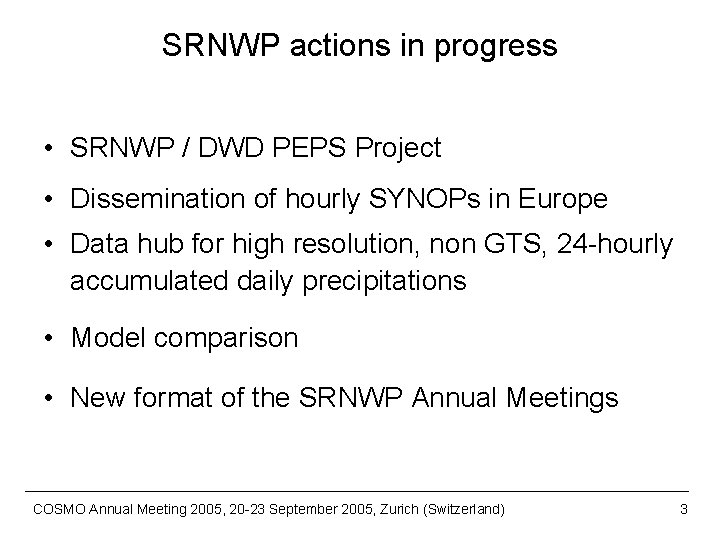 SRNWP actions in progress

• SRNWP / DWD PEPS Project

• Dissemination of hourly SYNOPs in Europe

• Data hub for high resolution, non GTS, 24-hourly accumulated daily precipitations

• Model comparison

• New format of the SRNWP Annual Meetings

COSMO Annual Meeting 2005, 20-23 September 2005, Zurich (Switzerland)

3